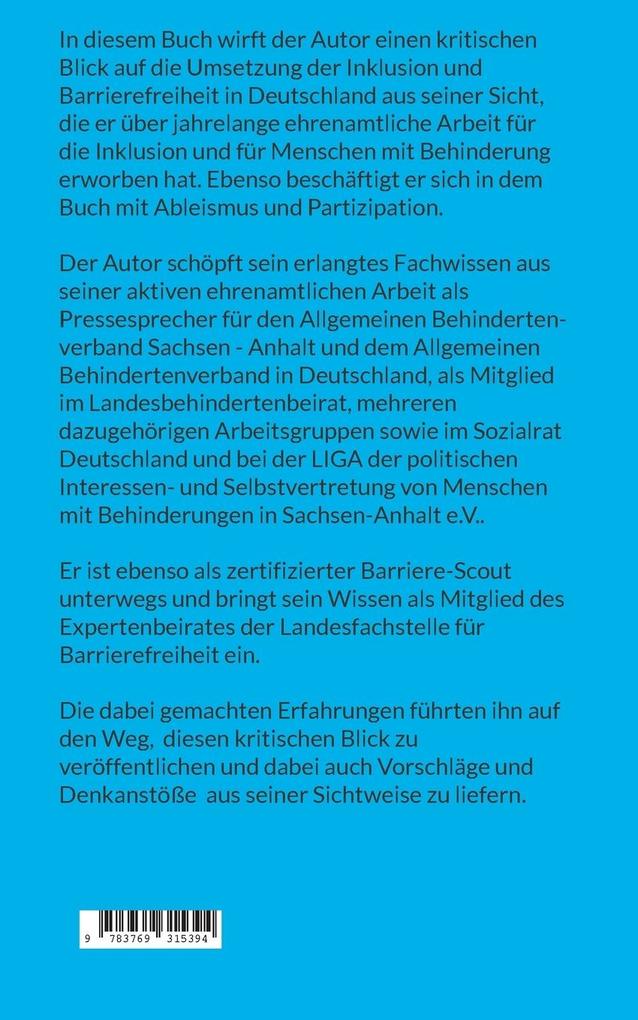 In diesem Buch wirft der Autor einen kritischen Blick auf die Umsetzung der Inklusion und Barrierefreiheit in Deutschland aus seiner Sicht, die er über jahrelange ehrenamtliche Arbeit für die Inklusion und für Menschen mit Behinderung erworben hat. Ebenso beschäftigt er sich in dem Buch mit Ableismus und Partizipation.

Der Autor schöpft sein erlangtes Fachwissen aus seiner aktiven ehrenamtlichen Arbeit als Pressesprecher für den Allgemeinen Behindertenverband Sachsen - Anhalt und dem Allgemeinen Behindertenverband in Deutschland, als Mitglied im Landesbehindertenbeirat, mehreren dazugehörigen Arbeitsgruppen sowie im Sozialrat Deutschland und bei der LIGA der politischen Interessen- und Selbstvertretung von Menschen mit Behinderungen in Sachsen-Anhalt e.V..

Er ist ebenso als zertifizierter Barriere-Scout unterwegs und bringt sein Wissen als Mitglied des Expertenbeirates der Landesfachstelle für Barrierefreiheit ein.

Die dabei gemachten Erfahrungen führten ihn auf den Weg, diesen kritischen Blick zu veröffentlichen und dabei auch Vorschläge und Denkanstöße aus seiner Sichtweise zu liefern.

9 783769 315394